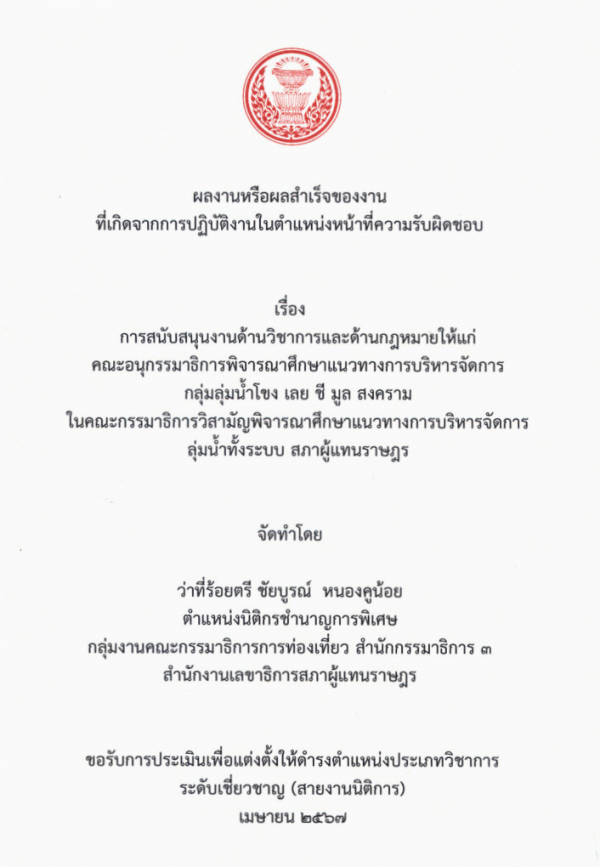 ผลงานหรือผลสำเร็จของงาน
ที่เกิดจากการปฏิบัติงานในตำแหน่งหน้าที่ความรับผิดชอบ

เรื่อง
การสนับสนุนงานด้านวิชาการและด้านกฎหมายให้แก่
คณะอนุกรรมาธิการพิจารณาศึกษาแนวทางการบริหารจัดการ
กลุ่มลุ่มน้ำโขง เลย ชี มูล สงคราม
ในคณะกรรมาธิการวิสามัญพิจารณาศึกษาแนวทางการบริหารจัดการ
ลุ่มน้ำทั้งระบบ สภาผู้แทนราษฎร

จัดทำโดย

ว่าที่ร้อยตรี ชัยบูรณ์ หนองคูน้อย
ตำแหน่งนิติกรชำนาญการพิเศษ
กลุ่มงานคณะกรรมาธิการการท่องเที่ยว สำนักกรรมาธิการ ๓
สำนักงานเลขาธิการสภาผู้แทนราษฎร

ขอรับการประเมินเพื่อแต่งตั้งให้ดำรงตำแหน่งประเภทวิชาการ
ระดับเชี่ยวชาญ (สายงานนิติการ)
เมษายน ๒๕๖๗